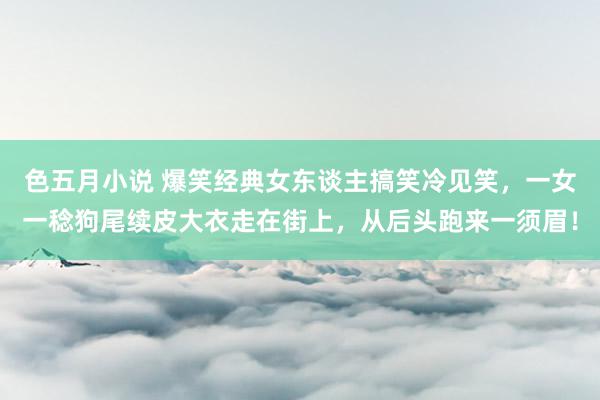 色五月小说 爆笑经典女东谈主搞笑冷见笑，一女一稔狗尾续皮大衣走在街上，从后头跑来一须眉！